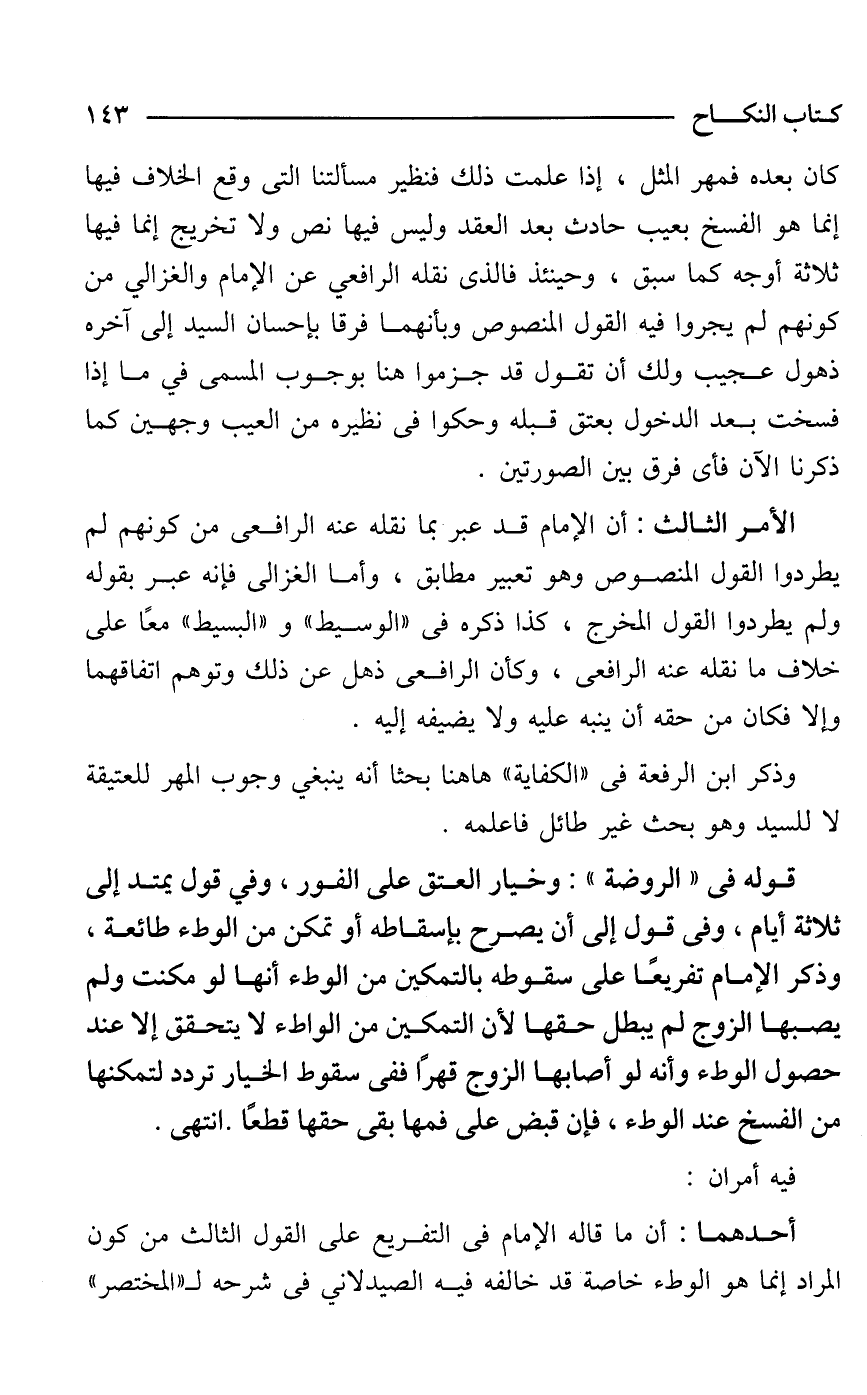 كتاب النكاح ١٤٣

كان بعده فمهر المثل ، إذا علمت ذلك فنظير مسألتنا التى وقع الخلاف فيها إنما هو الفسخ بعيب حادث بعد العقد وليس فيها نص ولا تخريج إنما فيها ثلاثة أوجه كما سبق ، وحينئذ فالذى نقله الرافعي عن الإمام والغزالي من كونهم لم يجروا فيه القول المنصوص وبأنهما فرقا بإحسان السيد إلى آخره ذهول عجيب ولك أن تقول قد جزموا هنا بوجوب المسمى في ما إذا فسخت بعد الدخول بعتق قبله وحكوا فى نظيره من العيب وجهين كما ذكرنا الآن فأى فرق بين الصورتين .

الأمر الثالث : أن الإمام قد عبر بما نقله عنه الرافعى من كونهم لم يطردوا القول المنصوص وهو تعبير مطابق ، وأما الغزالى فإنه عبر بقوله ولم يطردوا القول المخرج ، كذا ذكره فى «الوسيط» و «البسيط» معًا على خلاف ما نقله عنه الرافعى ، وكأن الرافعى ذهل عن ذلك وتوهم اتفاقهما وإلا فكان من حقه أن ينبه عليه ولا يضيفه إليه .

وذكر ابن الرفعة فى «الكفاية» هاهنا بحثا أنه ينبغي وجوب المهر للعتيقة لا للسيد وهو بحث غير طائل فاعلمه .

قوله فى « الروضة » : وخيار العتق على الفور ، وفي قول يمتد إلى ثلاثة أيام ، وفى قول إلى أن يصرح بإسقاطه أو تمكن من الوطء طائعة ، وذكر الإمام تفريعًا على سقوطه بالتمكين من الوطء أنها لو مكنت ولم يصبها الزوج لم يبطل حقها لأن التمكين من الواطء لا يتحقق إلا عند حصول الوطء وأنه لو أصابها الزوج قهرًا ففى سقوط الخيار تردد لتمكنها من الفسخ عند الوطء ، فإن قبض على فمها بقى حقها قطعًا .انتهى .

فيه أمران :

أحدهما : أن ما قاله الإمام فى التفريع على القول الثالث من كون المراد إنما هو الوطء خاصة قد خالفه فيه الصيدلاني فى شرحه لـ«المختصر»